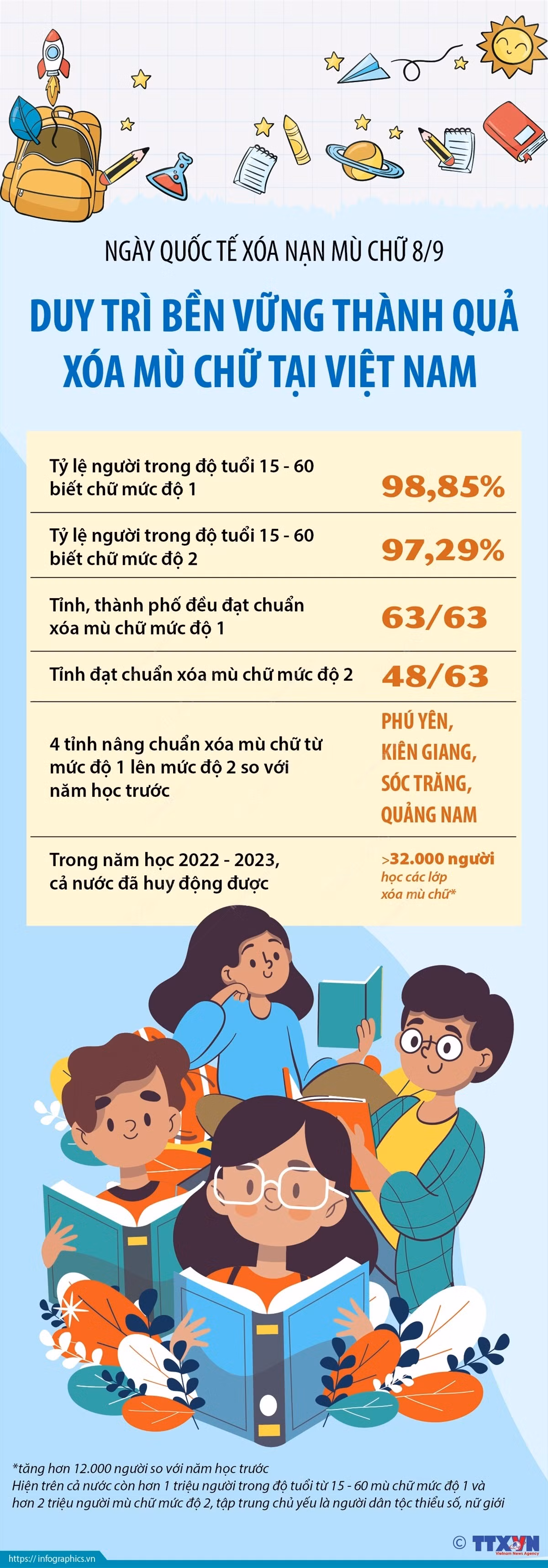 NGÀY QUỐC TẾ XÓA NẠN MÙ CHỮ 8/9

DUY TRÌ BỀN VỮNG THÀNH QUẢ XÓA MÙ CHỮ TẠI VIỆT NAM

| | |
|---|---|
| Tỷ lệ người trong độ tuổi 15 - 60 biết chữ mức độ 1 | 98,85% |
| Tỷ lệ người trong độ tuổi 15 - 60 biết chữ mức độ 2 | 97,29% |
| Tỉnh, thành phố đều đạt chuẩn xóa mù chữ mức độ 1 | 63/63 |
| Tỉnh đạt chuẩn xóa mù chữ mức độ 2 | 48/63 |
| 4 tỉnh nâng chuẩn xóa mù chữ từ mức độ 1 lên mức độ 2 so với năm học trước | PHÚ YÊN, KIÊN GIANG, SÓC TRĂNG, QUẢNG NAM |
| Trong năm học 2022 - 2023, cả nước đã huy động được | >32.000 người học các lớp xóa mù chữ* |

*tăng hơn 12.000 người so với năm học trước
Hiện trên cả nước còn hơn 1 triệu người trong độ tuổi từ 15 - 60 mù chữ mức độ 1 và hơn 2 triệu người mù chữ mức độ 2, tập trung chủ yếu là người dân tộc thiểu số, nữ giới

https://infographics.vn
© TTXVN Vietnam News Agency